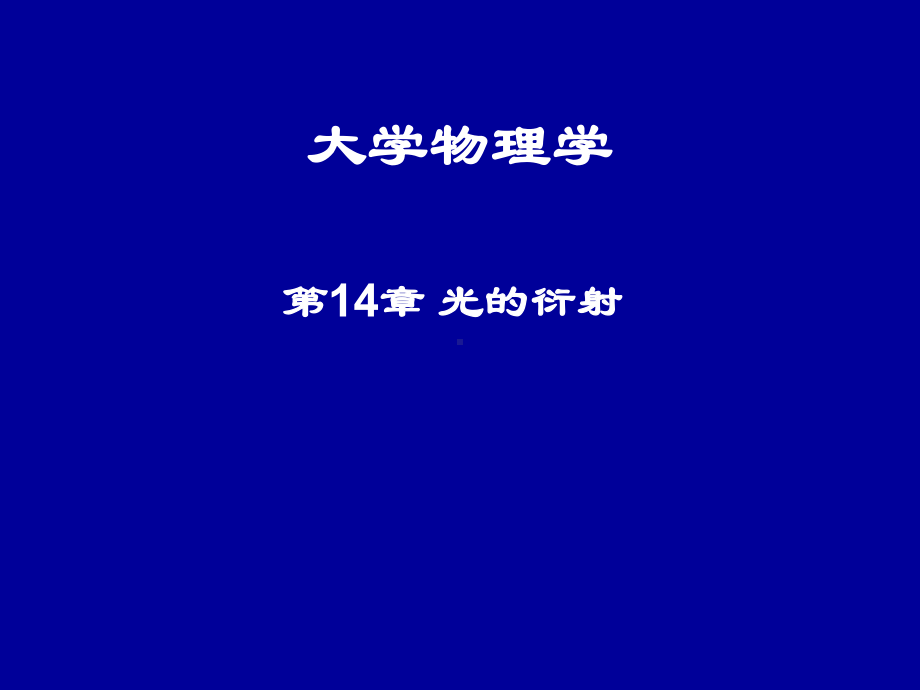 大学物理学

第14章 光的衍射